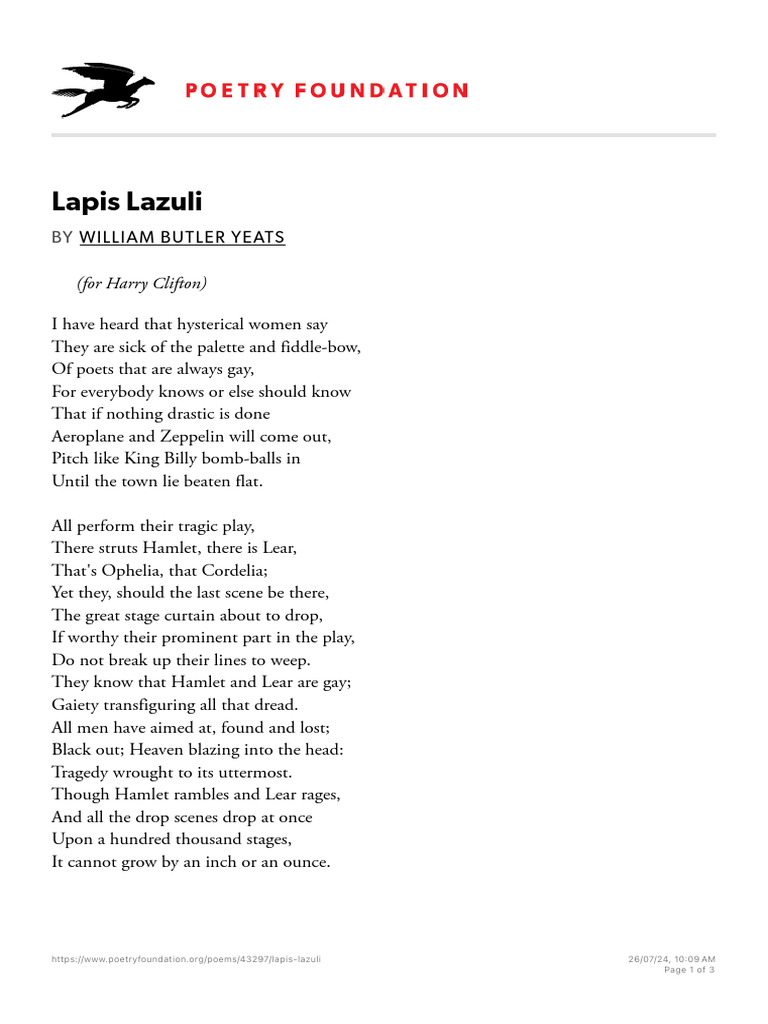 POETRY FOUNDATION

Lapis Lazuli

BY WILLIAM BUTLER YEATS

(for Harry Clifton)

I have heard that hysterical women say
They are sick of the palette and fiddle-bow,
Of poets that are always gay,
For everybody knows or else should know
That if nothing drastic is done
Aeroplane and Zeppelin will come out,
Pitch like King Billy bomb-balls in
Until the town lie beaten flat.

All perform their tragic play,
There struts Hamlet, there is Lear,
That's Ophelia, that Cordelia;
Yet they, should the last scene be there,
The great stage curtain about to drop,
If worthy their prominent part in the play,
Do not break up their lines to weep.
They know that Hamlet and Lear are gay;
Gaiety transfiguring all that dread.
All men have aimed at, found and lost;
Black out; Heaven blazing into the head:
Tragedy wrought to its uttermost.
Though Hamlet rambles and Lear rages,
And all the drop scenes drop at once
Upon a hundred thousand stages,
It cannot grow by an inch or an ounce.

https://www.poetryfoundation.org/poems/43297/lapis-lazuli

26/07/24, 10:09 AM
Page 1 of 3